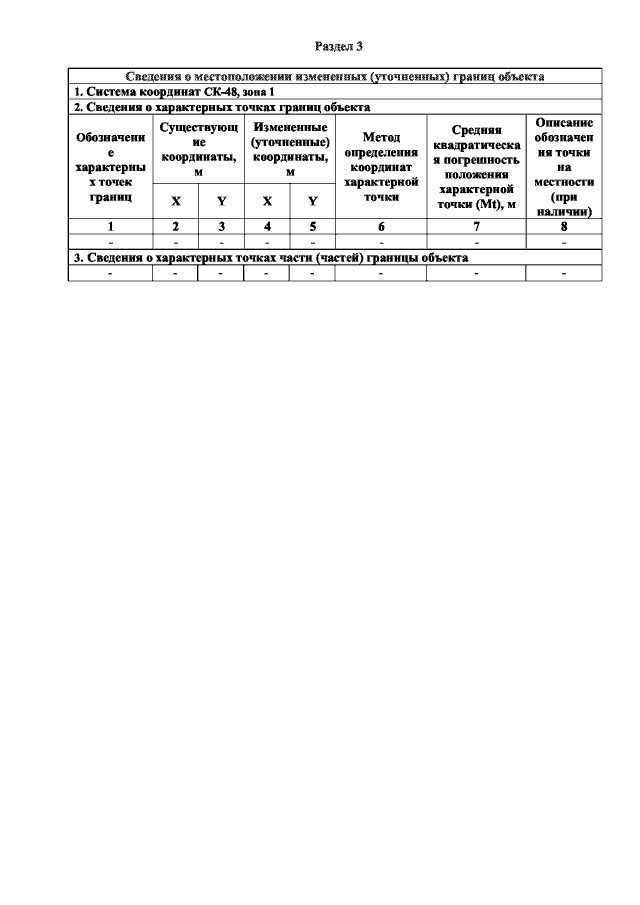 Раздел 3

| Сведения о местоположении измененных (уточненных) границ объекта | | | | | | | |
|---|---|---|---|---|---|---|---|
| 1. Система координат СК-48, зона 1 | | | | | | | |
| 2. Сведения о характерных точках границ объекта | | | | | | | |
| Обозначение характерных точек границ | Существующие координаты, м | | Измененные (уточненные) координаты, м | | Метод определения координат характерной точки | Средняя квадратическая погрешность положения характерной точки (Mt), м | Описание обозначения точки на местности (при наличии) |
| | X | Y | X | Y | | | |
| 1 | 2 | 3 | 4 | 5 | 6 | 7 | 8 |
| - | - | - | - | - | - | - | - |
| 3. Сведения о характерных точках части (частей) границы объекта | | | | | | | |
| - | - | - | - | - | - | - | - |